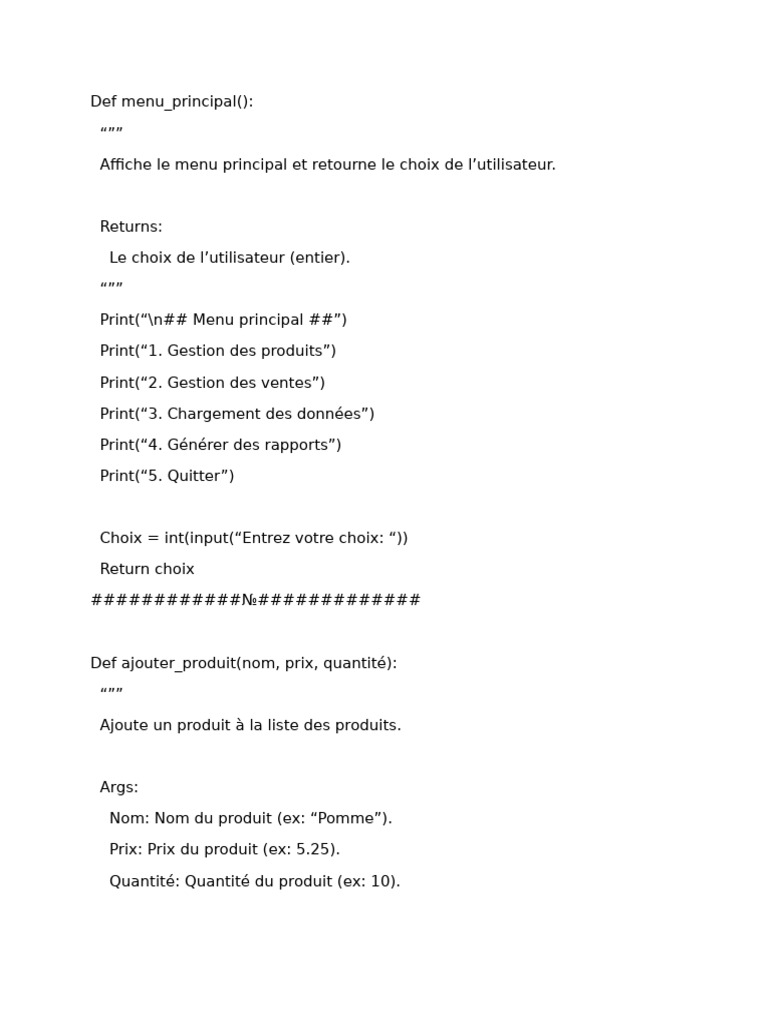 Def menu_principal():
“””
Affiche le menu principal et retourne le choix de l’utilisateur.

Returns:
Le choix de l’utilisateur (entier).
“””
Print(“\n## Menu principal ##”)
Print(“1. Gestion des produits”)
Print(“2. Gestion des ventes”)
Print(“3. Chargement des données”)
Print(“4. Générer des rapports”)
Print(“5. Quitter”)

Choix = int(input(“Entrez votre choix: “))
Return choix
###########№############

Def ajouter_produit(nom, prix, quantité):
“””
Ajoute un produit à la liste des produits.

Args:
Nom: Nom du produit (ex: “Pomme”).
Prix: Prix du produit (ex: 5.25).
Quantité: Quantité du produit (ex: 10).